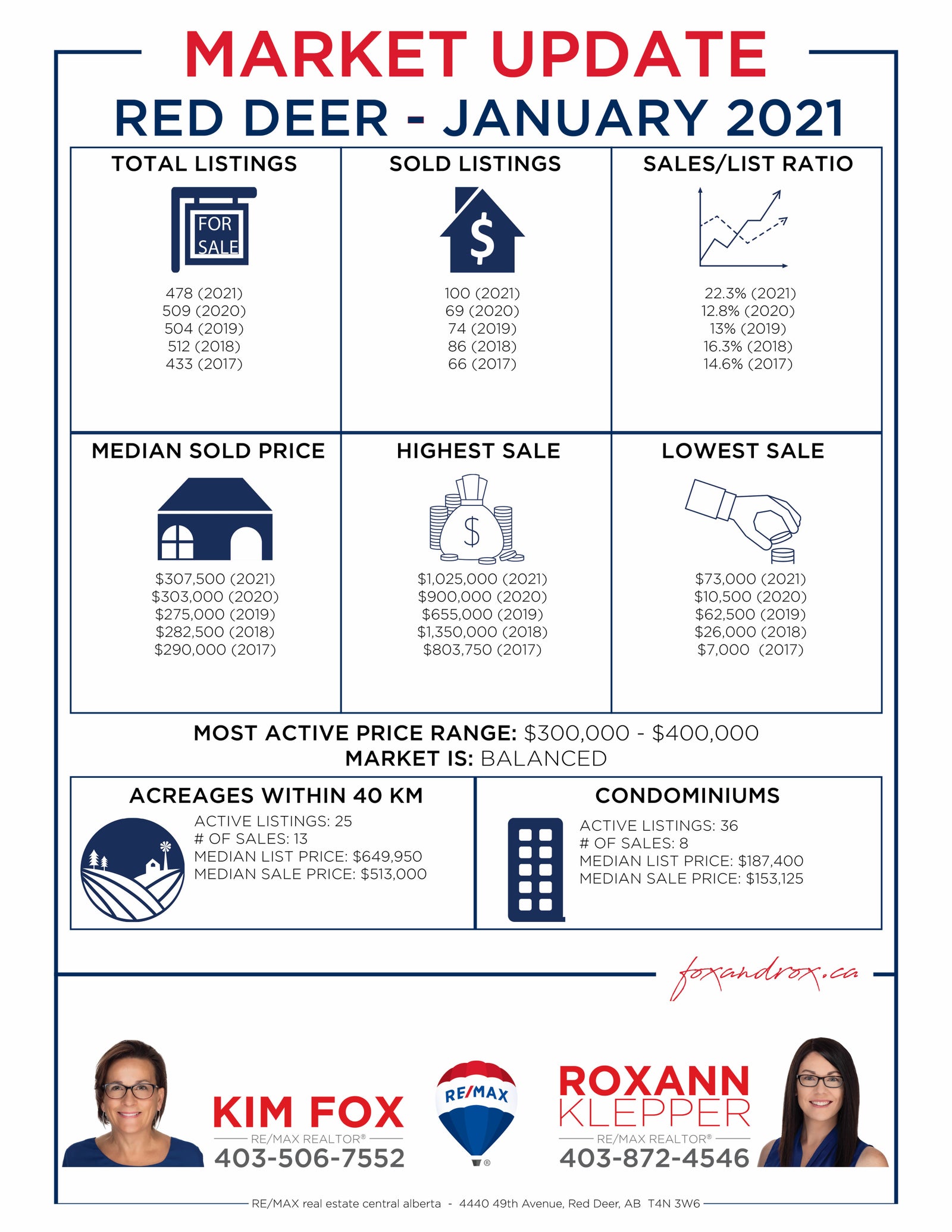 MARKET UPDATE
RED DEER - JANUARY 2021

TOTAL LISTINGS

FOR SALE

478 (2021)
509 (2020)
504 (2019)
512 (2018)
433 (2017)

SOLD LISTINGS

$

100 (2021)
69 (2020)
74 (2019)
86 (2018)
66 (2017)

SALES/LIST RATIO

22.3% (2021)
12.8% (2020)
13% (2019)
16.3% (2018)
14.6% (2017)

MEDIAN SOLD PRICE

$307,500 (2021)
$303,000 (2020)
$275,000 (2019)
$282,500 (2018)
$290,000 (2017)

HIGHEST SALE

$

$1,025,000 (2021)
$900,000 (2020)
$655,000 (2019)
$1,350,000 (2018)
$803,750 (2017)

LOWEST SALE

$73,000 (2021)
$10,500 (2020)
$62,500 (2019)
$26,000 (2018)
$7,000 (2017)

MOST ACTIVE PRICE RANGE: $300,000 - $400,000
MARKET IS: BALANCED

ACREAGES WITHIN 40 KM
ACTIVE LISTINGS: 25
# OF SALES: 13
MEDIAN LIST PRICE: $649,950
MEDIAN SALE PRICE: $513,000

CONDOMINIUMS
ACTIVE LISTINGS: 36
# OF SALES: 8
MEDIAN LIST PRICE: $187,400
MEDIAN SALE PRICE: $153,125

foxandrox.ca

KIM FOX
RE/MAX REALTOR®
403-506-7552

RE/MAX ®

ROXANN KLEPPER
RE/MAX REALTOR®
403-872-4546

RE/MAX real estate central alberta - 4440 49th Avenue, Red Deer, AB T4N 3W6